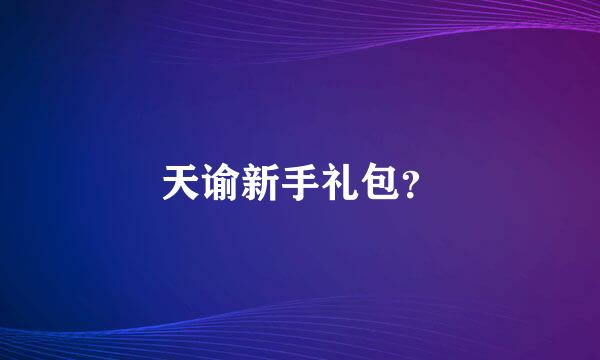 天谕新手礼包?